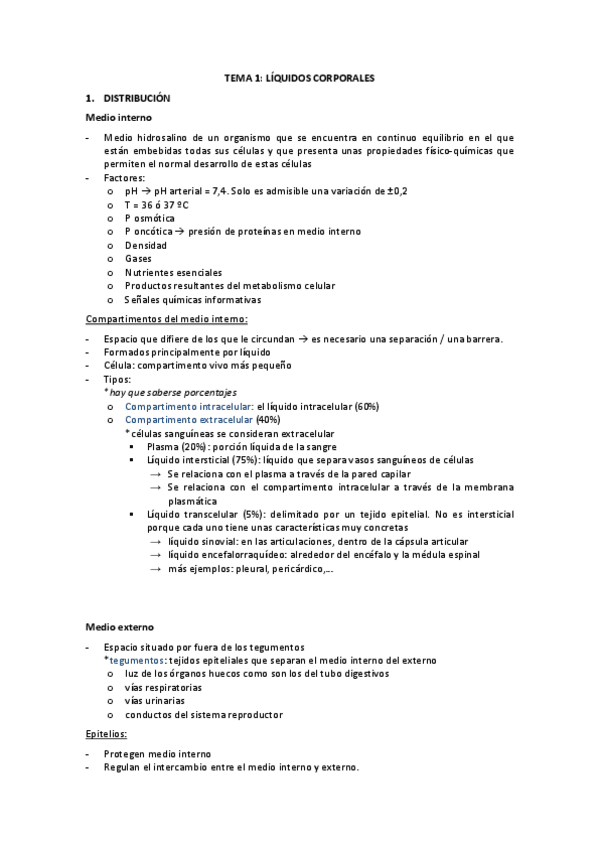 TEMA 1: LÍQUIDOS CORPORALES

1. DISTRIBUCIÓN

Medio interno

- Medio hidrosalino de un organismo que se encuentra en continuo equilibrio en el que están embebidas todas sus células y que presenta unas propiedades físico-químicas que permiten el normal desarrollo de estas células
- Factores:
  o pH → pH arterial = 7,4. Solo es admisible una variación de ±0,2
  o T = 36 ó 37 ºC
  o P osmótica
  o P oncótica → presión de proteínas en medio interno
  o Densidad
  o Gases
  o Nutrientes esenciales
  o Productos resultantes del metabolismo celular
  o Señales químicas informativas

Compartimentos del medio interno:

- Espacio que difiere de los que le circundan → es necesario una separación / una barrera.
- Formados principalmente por líquido
- Célula: compartimento vivo más pequeño
- Tipos:
  *hay que saberse porcentajes
  o Compartimento intracelular: el líquido intracelular (60%)
  o Compartimento extracelular (40%)
  *células sanguíneas se consideran extracelular
    ▪ Plasma (20%): porción líquida de la sangre
    ▪ Líquido intersticial (75%): líquido que separa vasos sanguíneos de células
      → Se relaciona con el plasma a través de la pared capilar
      → Se relaciona con el compartimento intracelular a través de la membrana plasmática
    ▪ Líquido transcelular (5%): delimitado por un tejido epitelial. No es intersticial porque cada uno tiene unas características muy concretas
      → líquido sinovial: en las articulaciones, dentro de la cápsula articular
      → líquido encefalorraquídeo: alrededor del encéfalo y la médula espinal
      → más ejemplos: pleural, pericárdico,...

Medio externo

- Espacio situado por fuera de los tegumentos
  *tegumentos: tejidos epiteliales que separan el medio interno del externo
  o luz de los órganos huecos como son los del tubo digestivos
  o vías respiratorias
  o vías urinarias
  o conductos del sistema reproductor

Epitelios:

- Protegen medio interno
- Regulan el intercambio entre el medio interno y externo.